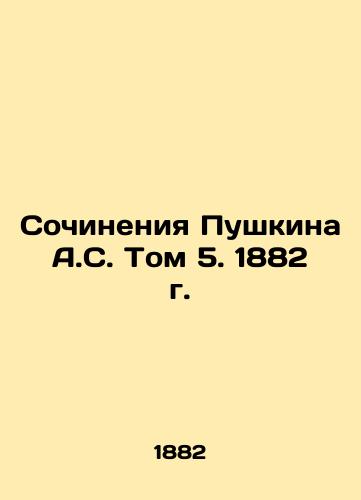 Сочинения Пушкина А.С. Том 5. 1882 г.

1882